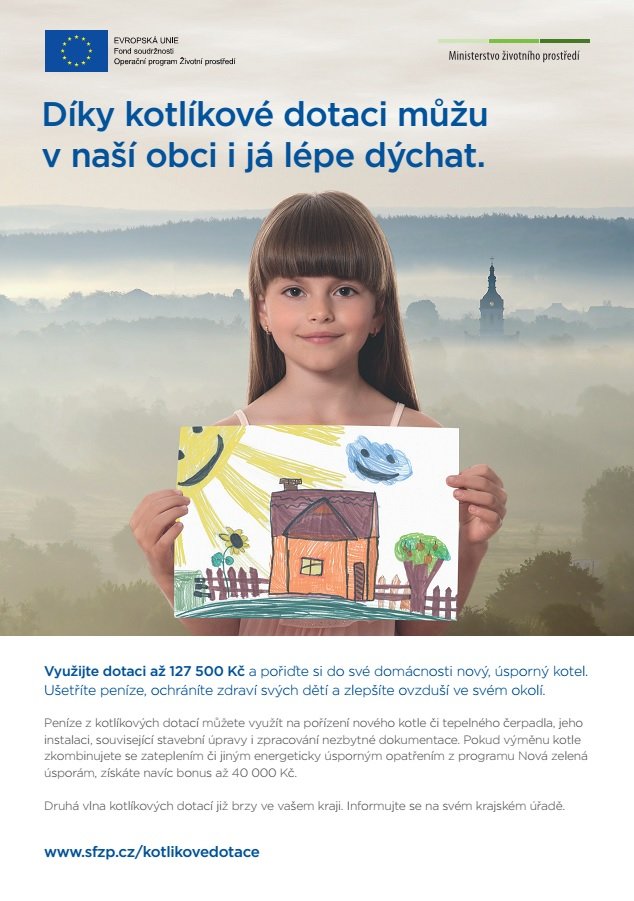 EVROPSKÁ UNIE
Fond soudržnosti
Operační program Životní prostředí

Ministerstvo životního prostředí

Díky kotlíkové dotaci můžu v naší obci i já lépe dýchat.

Využijte dotaci až 127 500 Kč a pořiďte si do své domácnosti nový, úsporný kotel. Ušetříte peníze, ochráníte zdraví svých dětí a zlepšíte ovzduší ve svém okolí.

Peníze z kotlíkových dotací můžete využít na pořízení nového kotle či tepelného čerpadla, jeho instalaci, související stavební úpravy i zpracování nezbytné dokumentace. Pokud výměnu kotle zkombinujete se zateplením či jiným energeticky úsporným opatřením z programu Nová zelená úsporám, získáte navíc bonus až 40 000 Kč.

Druhá vlna kotlíkových dotací již brzy ve vašem kraji. Informujte se na svém krajském úřadě.

www.sfzp.cz/kotlikovedotace